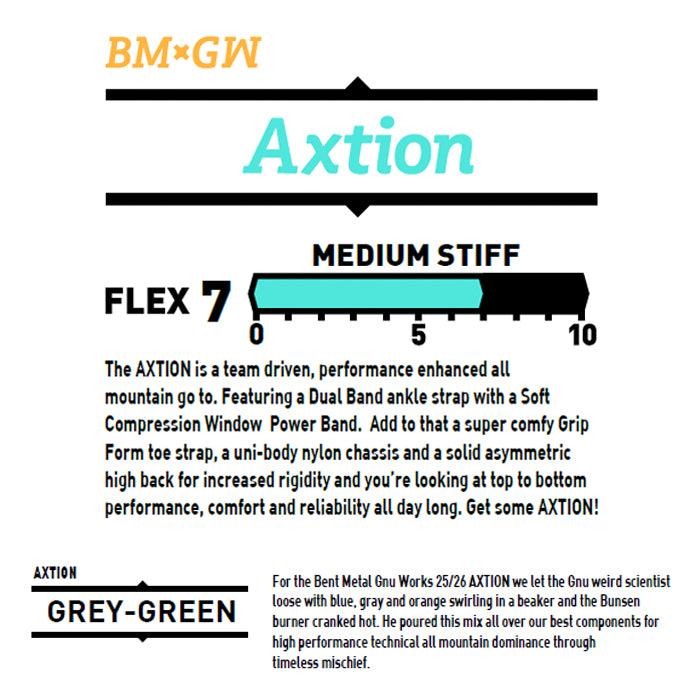 BM×GW

Axtion

MEDIUM STIFF

FLEX 7

0 5 10

The AXTION is a team driven, performance enhanced all mountain go to. Featuring a Dual Band ankle strap with a Soft Compression Window Power Band. Add to that a super comfy Grip Form toe strap, a uni-body nylon chassis and a solid asymmetric high back for increased rigidity and you're looking at top to bottom performance, comfort and reliability all day long. Get some AXTION!

AXTION

GREY-GREEN

For the Bent Metal Gnu Works 25/26 AXTION we let the Gnu weird scientist loose with blue, gray and orange swirling in a beaker and the Bunsen burner cranked hot. He poured this mix all over our best components for high performance technical all mountain dominance through timeless mischief.